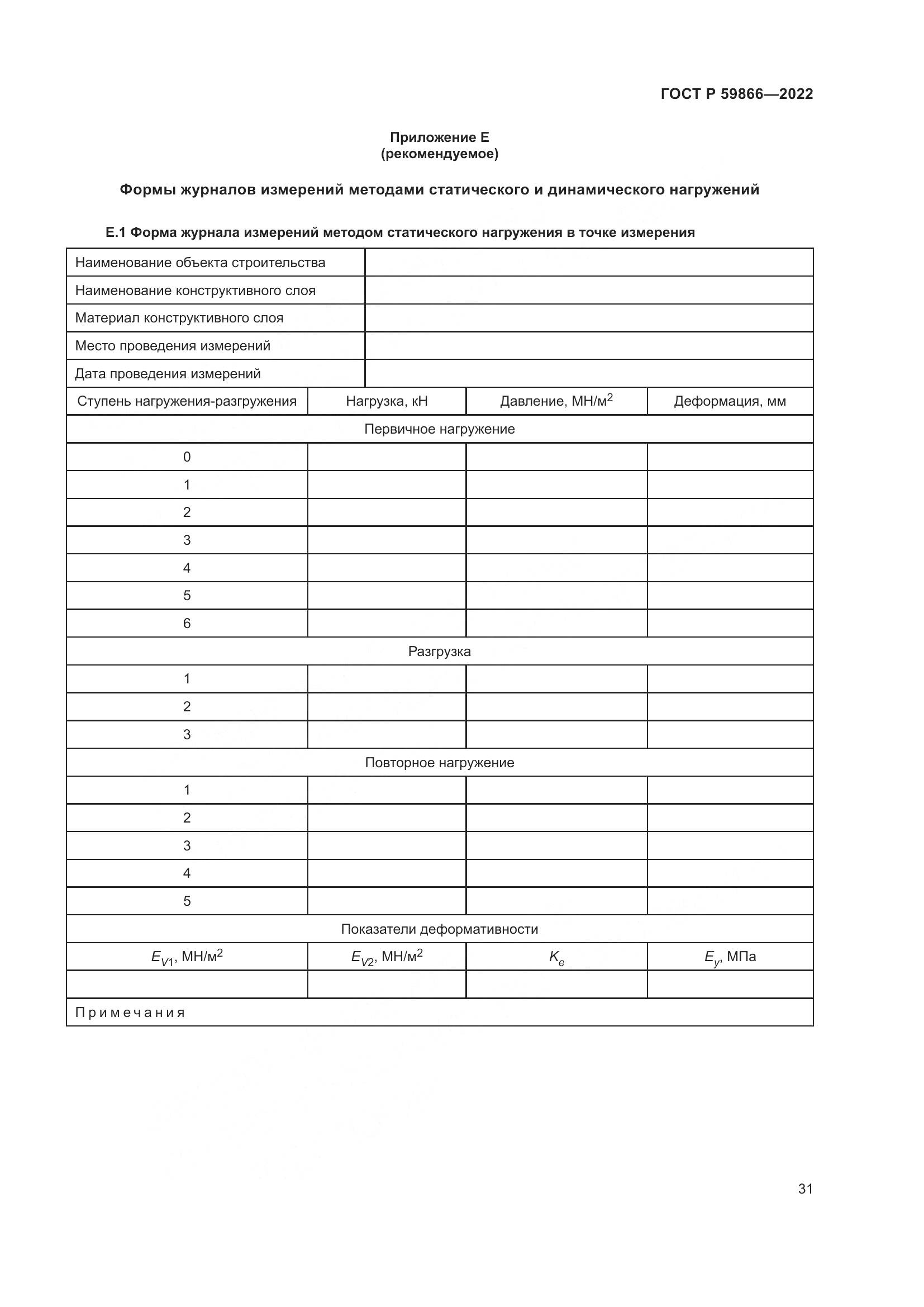 ГОСТ Р 59866—2022

Приложение Е
(рекомендуемое)

Формы журналов измерений методами статического и динамического нагружений

Е.1 Форма журнала измерений методом статического нагружения в точке измерения

| Наименование объекта строительства | | | |
|---|---|---|---|
| Наименование конструктивного слоя | | | |
| Материал конструктивного слоя | | | |
| Место проведения измерений | | | |
| Дата проведения измерений | | | |
| Ступень нагружения-разгружения | Нагрузка, кН | Давление, МН/м$^2$ | Деформация, мм |
| Первичное нагружение | | | |
| 0 | | | |
| 1 | | | |
| 2 | | | |
| 3 | | | |
| 4 | | | |
| 5 | | | |
| 6 | | | |
| Разгрузка | | | |
| 1 | | | |
| 2 | | | |
| 3 | | | |
| Повторное нагружение | | | |
| 1 | | | |
| 2 | | | |
| 3 | | | |
| 4 | | | |
| 5 | | | |
| Показатели деформативности | | | |
| $E_{V1}$, МН/м$^2$ | $E_{V2}$, МН/м$^2$ | $K_e$ | $E_y$, МПа |
| | | | |
| Примечания | | | |

31